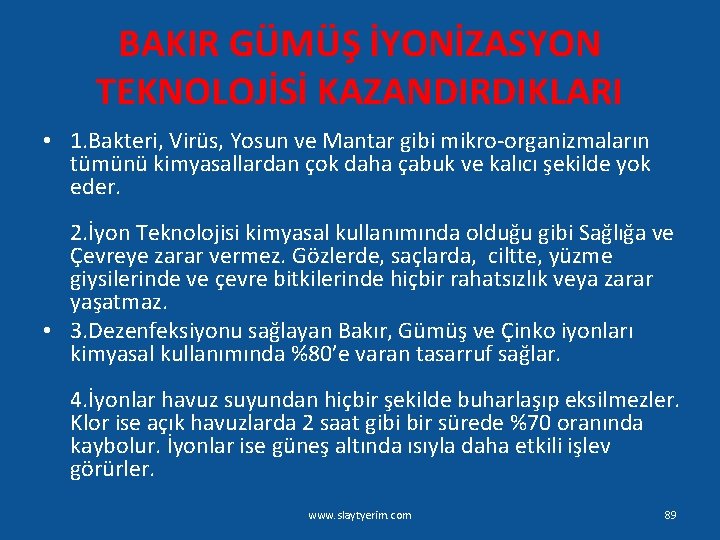 BAKIR GÜMÜŞ İYONİZASYON TEKNOLOJİSİ KAZANDIRDIKLARI

• 1.Bakteri, Virüs, Yosun ve Mantar gibi mikro-organizmaların tümünü kimyasallardan çok daha çabuk ve kalıcı şekilde yok eder.

2.İyon Teknolojisi kimyasal kullanımında olduğu gibi Sağlığa ve Çevreye zarar vermez. Gözlerde, saçlarda, ciltte, yüzme giysilerinde ve çevre bitkilerinde hiçbir rahatsızlık veya zarar yaşatmaz.

• 3.Dezenfeksiyonu sağlayan Bakır, Gümüş ve Çinko iyonları kimyasal kullanımında %80'e varan tasarruf sağlar.

4.İyonlar havuz suyundan hiçbir şekilde buharlaşıp eksilmezler. Klor ise açık havuzlarda 2 saat gibi bir sürede %70 oranında kaybolur. İyonlar ise güneş altında ısıyla daha etkili işlev görürler.

www.slaytyerim.com

89